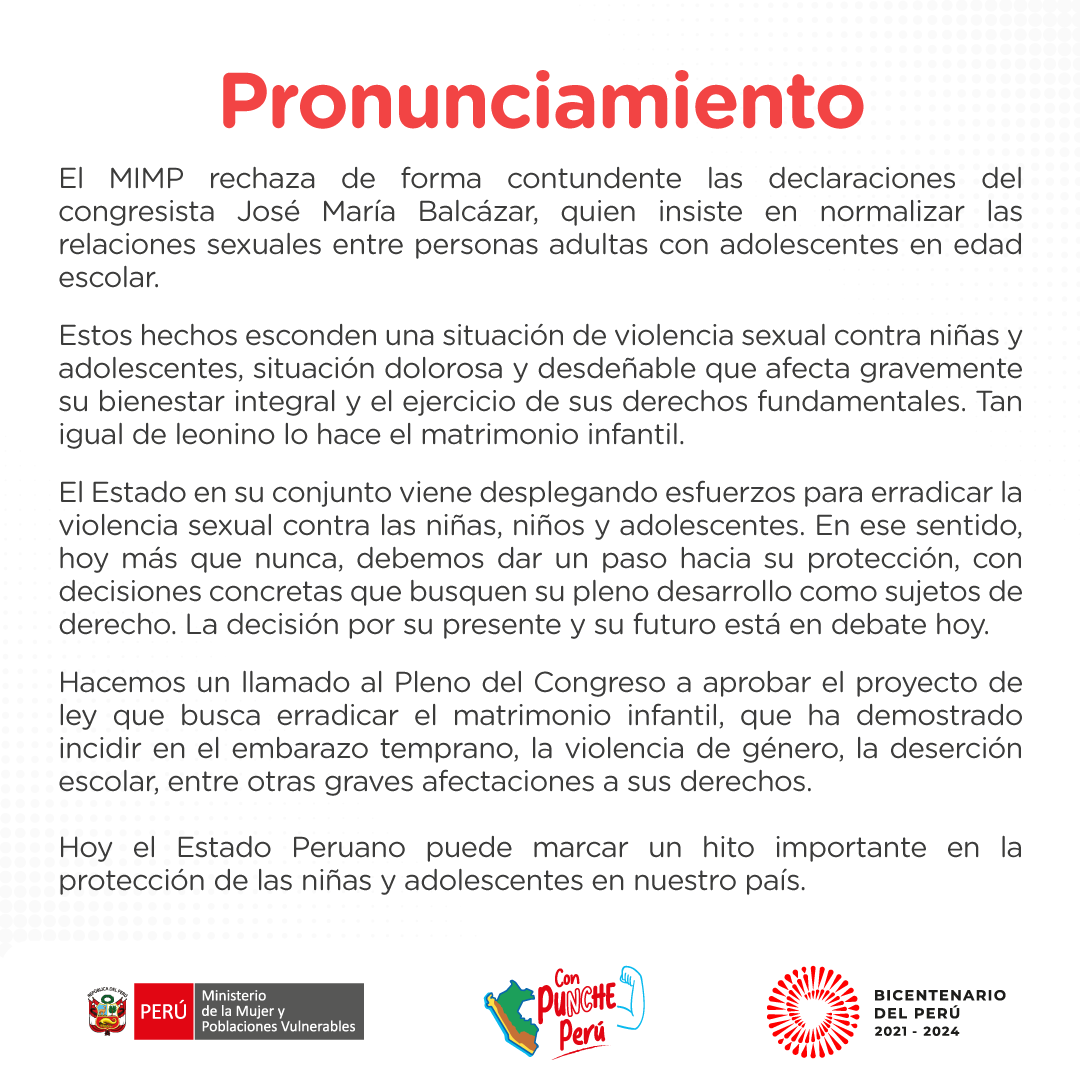 Pronunciamiento

El MIMP rechaza de forma contundente las declaraciones del congresista José María Balcázar, quien insiste en normalizar las relaciones sexuales entre personas adultas con adolescentes en edad escolar.

Estos hechos esconden una situación de violencia sexual contra niñas y adolescentes, situación dolorosa y desdeñable que afecta gravemente su bienestar integral y el ejercicio de sus derechos fundamentales. Tan igual de leonino lo hace el matrimonio infantil.

El Estado en su conjunto viene desplegando esfuerzos para erradicar la violencia sexual contra las niñas, niños y adolescentes. En ese sentido, hoy más que nunca, debemos dar un paso hacia su protección, con decisiones concretas que busquen su pleno desarrollo como sujetos de derecho. La decisión por su presente y su futuro está en debate hoy.

Hacemos un llamado al Pleno del Congreso a aprobar el proyecto de ley que busca erradicar el matrimonio infantil, que ha demostrado incidir en el embarazo temprano, la violencia de género, la deserción escolar, entre otras graves afectaciones a sus derechos.

Hoy el Estado Peruano puede marcar un hito importante en la protección de las niñas y adolescentes en nuestro país.

REPÚBLICA DEL PERÚ PERÚ Ministerio de la Mujer y Poblaciones Vulnerables

Con PUNCHE Perú

BICENTENARIO DEL PERÚ 2021 - 2024